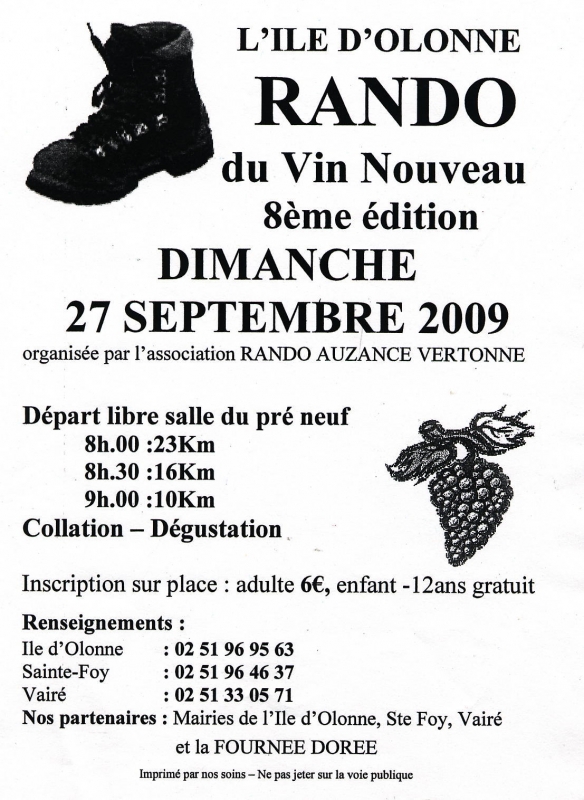 L'ILE D'OLONNE

RANDO

du Vin Nouveau

8ème édition

DIMANCHE

27 SEPTEMBRE 2009

organisée par l'association RANDO AUZANCE VERTONNE

Départ libre salle du pré neuf

8h.00 :23Km

8h.30 :16Km

9h.00 :10Km

Collation – Dégustation

Inscription sur place : adulte 6€, enfant -12ans gratuit

Renseignements :

Ile d'Olonne : 02 51 96 95 63

Sainte-Foy : 02 51 96 46 37

Vairé : 02 51 33 05 71

Nos partenaires : Mairies de l'Ile d'Olonne, Ste Foy, Vairé et la FOURNEE DOREE

Imprimé par nos soins – Ne pas jeter sur la voie publique